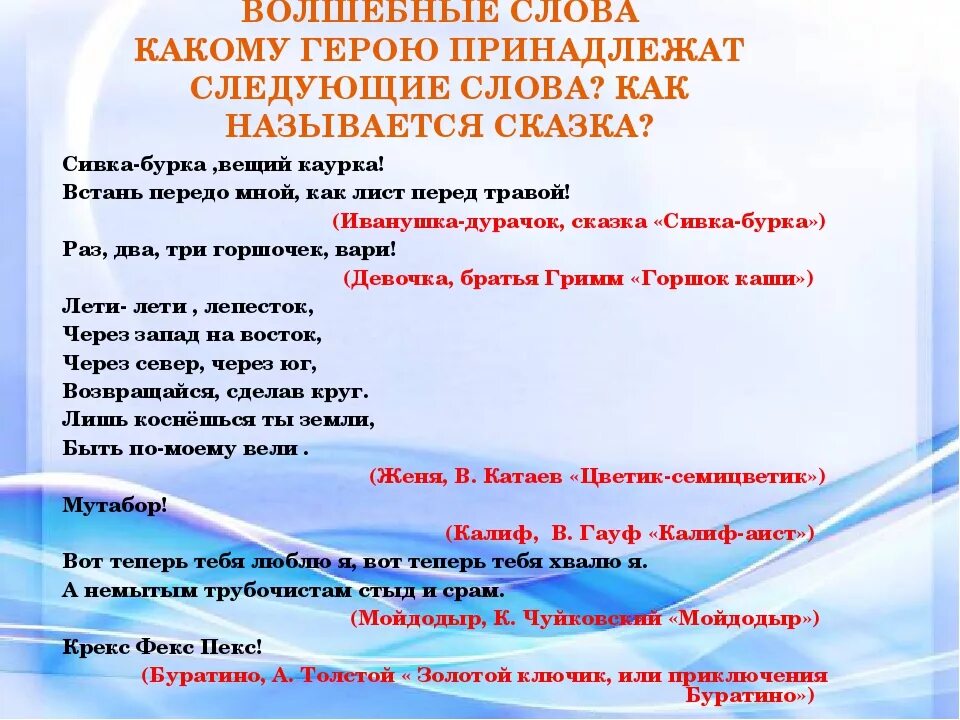 ВОЛШЕБНЫЕ СЛОВА
КАКОМУ ГЕРОЮ ПРИНАДЛЕЖАТ СЛЕДУЮЩИЕ СЛОВА? КАК НАЗЫВАЕТСЯ СКАЗКА?

Сивка-бурка ,вещий каурка!
Встань передо мной, как лист перед травой!
(Иванушка-дурачок, сказка «Сивка-бурка»)

Раз, два, три горшочек, вари!
(Девочка, братья Гримм «Горшок каши»)

Лети- лети , лепесток,
Через запад на восток,
Через север, через юг,
Возвращайся, сделав круг.
Лишь коснёшься ты земли,
Быть по-моему вели .
(Женя, В. Катаев «Цветик-семицветик»)

Мутабор!
(Калиф, В. Гауф «Калиф-аист»)

Вот теперь тебя люблю я, вот теперь тебя хвалю я.
А немытым трубочистам стыд и срам.
(Мойдодыр, К. Чуйковский «Мойдодыр»)

Крекс Фекс Пекс!
(Буратино, А. Толстой « Золотой ключик, или приключения Буратино»)